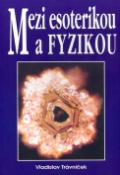 Mezi esoterikou a FYZIKOU

Vladislav Trávníček